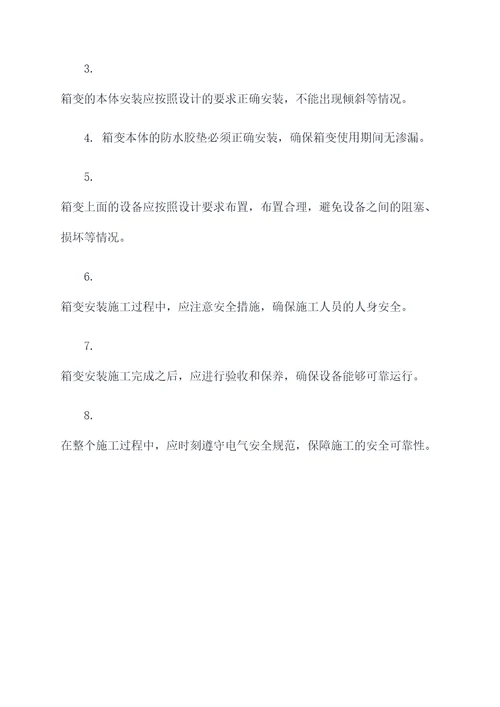 3.

箱变的本体安装应按照设计的要求正确安装，不能出现倾斜等情况。

4. 箱变本体的防水胶垫必须正确安装，确保箱变使用期间无渗漏。

5.

箱变上面的设备应按照设计要求布置，布置合理，避免设备之间的阻塞、损坏等情况。

6.

箱变安装施工过程中，应注意安全措施，确保施工人员的人身安全。

7.

箱变安装施工完成之后，应进行验收和保养，确保设备能够可靠运行。

8.

在整个施工过程中，应时刻遵守电气安全规范，保障施工的安全可靠性。